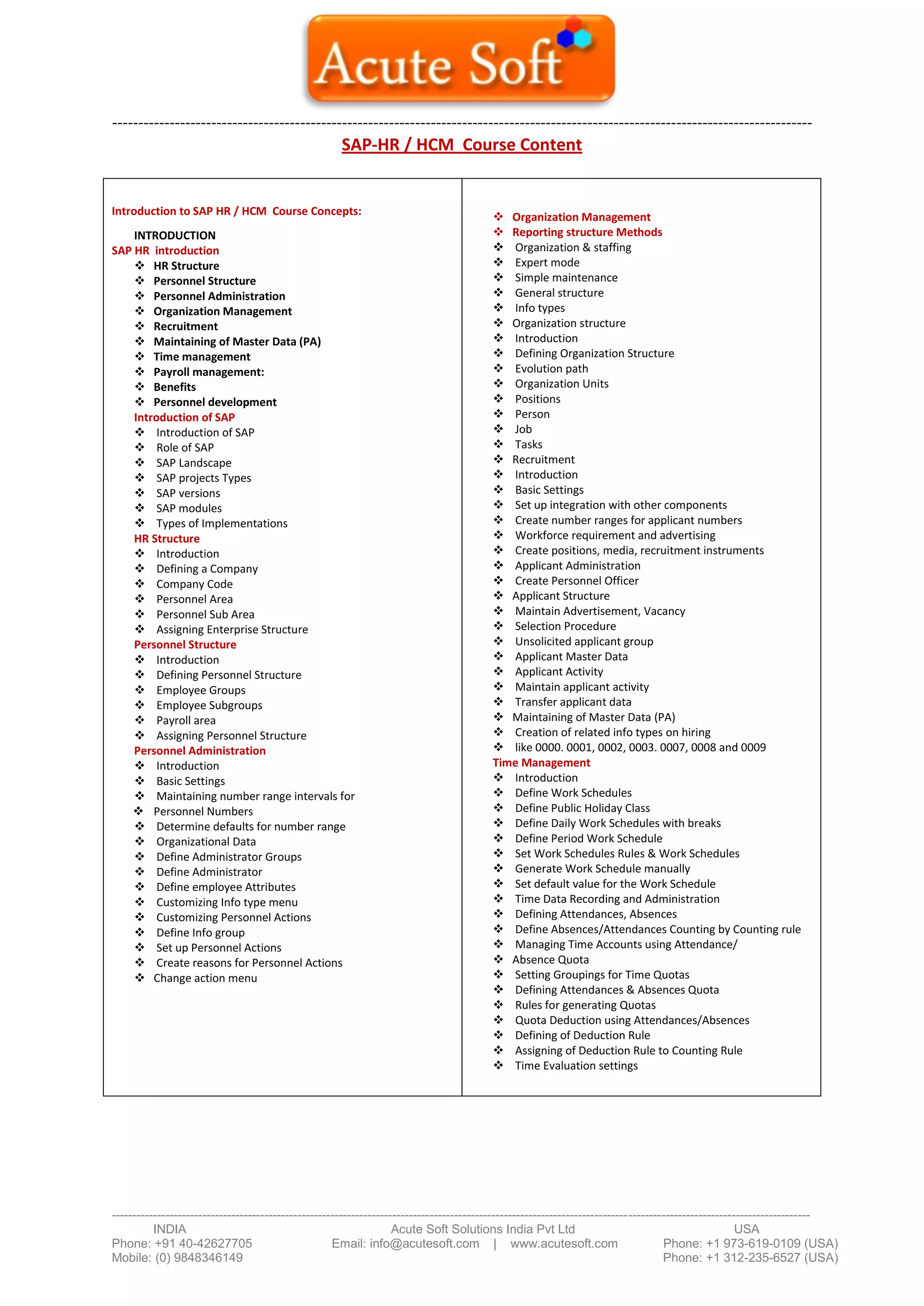 Acute Soft

SAP-HR / HCM Course Content

Introduction to SAP HR / HCM Course Concepts:

INTRODUCTION
SAP HR introduction
❖ HR Structure
❖ Personnel Structure
❖ Personnel Administration
❖ Organization Management
❖ Recruitment
❖ Maintaining of Master Data (PA)
❖ Time management
❖ Payroll management:
❖ Benefits
❖ Personnel development
Introduction of SAP
❖ Introduction of SAP
❖ Role of SAP
❖ SAP Landscape
❖ SAP projects Types
❖ SAP versions
❖ SAP modules
❖ Types of Implementations
HR Structure
❖ Introduction
❖ Defining a Company
❖ Company Code
❖ Personnel Area
❖ Personnel Sub Area
❖ Assigning Enterprise Structure
Personnel Structure
❖ Introduction
❖ Defining Personnel Structure
❖ Employee Groups
❖ Employee Subgroups
❖ Payroll area
❖ Assigning Personnel Structure
Personnel Administration
❖ Introduction
❖ Basic Settings
❖ Maintaining number range intervals for
❖ Personnel Numbers
❖ Determine defaults for number range
❖ Organizational Data
❖ Define Administrator Groups
❖ Define Administrator
❖ Define employee Attributes
❖ Customizing Info type menu
❖ Customizing Personnel Actions
❖ Define Info group
❖ Set up Personnel Actions
❖ Create reasons for Personnel Actions
❖ Change action menu

❖ Organization Management
❖ Reporting structure Methods
❖ Organization & staffing
❖ Expert mode
❖ Simple maintenance
❖ General structure
❖ Info types
❖ Organization structure
❖ Introduction
❖ Defining Organization Structure
❖ Evolution path
❖ Organization Units
❖ Positions
❖ Person
❖ Job
❖ Tasks
❖ Recruitment
❖ Introduction
❖ Basic Settings
❖ Set up integration with other components
❖ Create number ranges for applicant numbers
❖ Workforce requirement and advertising
❖ Create positions, media, recruitment instruments
❖ Applicant Administration
❖ Create Personnel Officer
❖ Applicant Structure
❖ Maintain Advertisement, Vacancy
❖ Selection Procedure
❖ Unsolicited applicant group
❖ Applicant Master Data
❖ Applicant Activity
❖ Maintain applicant activity
❖ Transfer applicant data
❖ Maintaining of Master Data (PA)
❖ Creation of related info types on hiring
❖ like 0000. 0001, 0002, 0003. 0007, 0008 and 0009
Time Management
❖ Introduction
❖ Define Work Schedules
❖ Define Public Holiday Class
❖ Define Daily Work Schedules with breaks
❖ Define Period Work Schedule
❖ Set Work Schedules Rules & Work Schedules
❖ Generate Work Schedule manually
❖ Set default value for the Work Schedule
❖ Time Data Recording and Administration
❖ Defining Attendances, Absences
❖ Define Absences/Attendances Counting by Counting rule
❖ Managing Time Accounts using Attendance/
❖ Absence Quota
❖ Setting Groupings for Time Quotas
❖ Defining Attendances & Absences Quota
❖ Rules for generating Quotas
❖ Quota Deduction using Attendances/Absences
❖ Defining of Deduction Rule
❖ Assigning of Deduction Rule to Counting Rule
❖ Time Evaluation settings

INDIA
Phone: +91 40-42627705
Mobile: (0) 9848346149

Acute Soft Solutions India Pvt Ltd
Email: info@acutesoft.com | www.acutesoft.com

USA
Phone: +1 973-619-0109 (USA)
Phone: +1 312-235-6527 (USA)